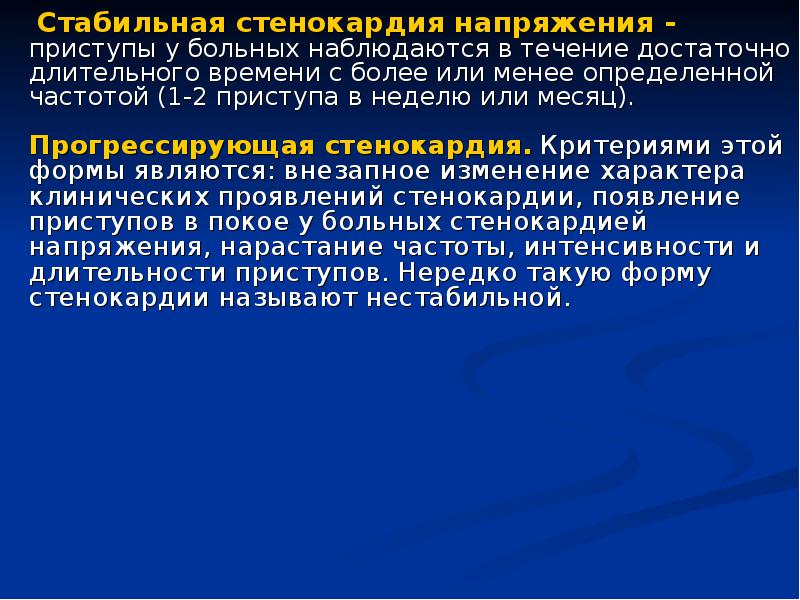 Стабильная стенокардия напряжения - приступы у больных наблюдаются в течение достаточно длительного времени с более или менее определенной частотой (1-2 приступа в неделю или месяц).

Прогрессирующая стенокардия. Критериями этой формы являются: внезапное изменение характера клинических проявлений стенокардии, появление приступов в покое у больных стенокардией напряжения, нарастание частоты, интенсивности и длительности приступов. Нередко такую форму стенокардии называют нестабильной.